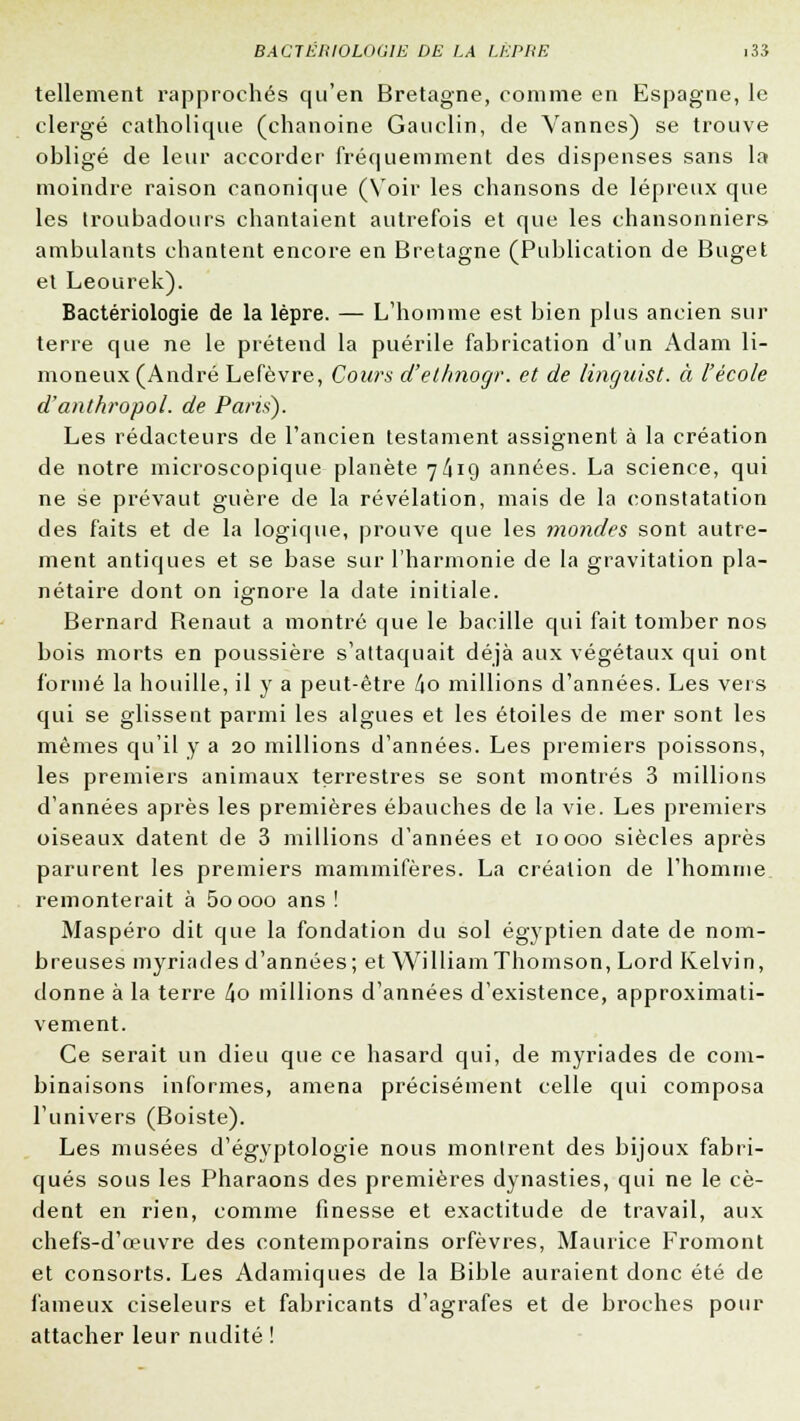 BACTÉRIOLOGIE DE LA LÈPRE 133

tellement rapprochés qu'en Bretagne, comme en Espagne, le clergé catholique (chanoine Gauclin, de Vannes) se trouve obligé de leur accorder fréquemment des dispenses sans la moindre raison canonique (Voir les chansons de lépreux que les troubadours chantaient autrefois et que les chansonniers ambulants chantent encore en Bretagne (Publication de Buget et Leourek).

Bactériologie de la lèpre. — L'homme est bien plus ancien sur terre que ne le prétend la puérile fabrication d'un Adam limoneux (André Lefèvre, Cours d'ethnogr. et de linguist. à l'école d'anthropol. de Paris).

Les rédacteurs de l'ancien testament assignent à la création de notre microscopique planète 7419 années. La science, qui ne se prévaut guère de la révélation, mais de la constatation des faits et de la logique, prouve que les mondes sont autrement antiques et se base sur l'harmonie de la gravitation planétaire dont on ignore la date initiale.

Bernard Renaut a montré que le bacille qui fait tomber nos bois morts en poussière s'attaquait déjà aux végétaux qui ont formé la houille, il y a peut-être 40 millions d'années. Les vers qui se glissent parmi les algues et les étoiles de mer sont les mêmes qu'il y a 20 millions d'années. Les premiers poissons, les premiers animaux terrestres se sont montrés 3 millions d'années après les premières ébauches de la vie. Les premiers oiseaux datent de 3 millions d'années et 10 000 siècles après parurent les premiers mammifères. La création de l'homme remonterait à 50 000 ans !

Maspéro dit que la fondation du sol égyptien date de nombreuses myriades d'années; et William Thomson, Lord Kelvin, donne à la terre 40 millions d'années d'existence, approximativement.

Ce serait un dieu que ce hasard qui, de myriades de combinaisons informes, amena précisément celle qui composa l'univers (Boiste).

Les musées d'égyptologie nous montrent des bijoux fabriqués sous les Pharaons des premières dynasties, qui ne le cèdent en rien, comme finesse et exactitude de travail, aux chefs-d'œuvre des contemporains orfèvres, Maurice Fromont et consorts. Les Adamiques de la Bible auraient donc été de fameux ciseleurs et fabricants d'agrafes et de broches pour attacher leur nudité !